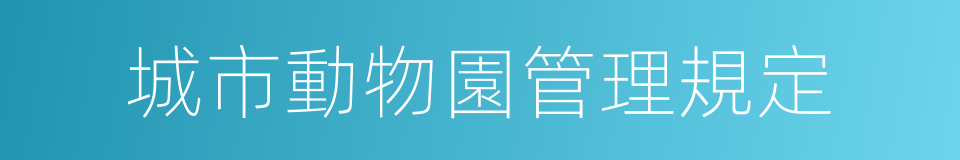 城市動物園管理規定